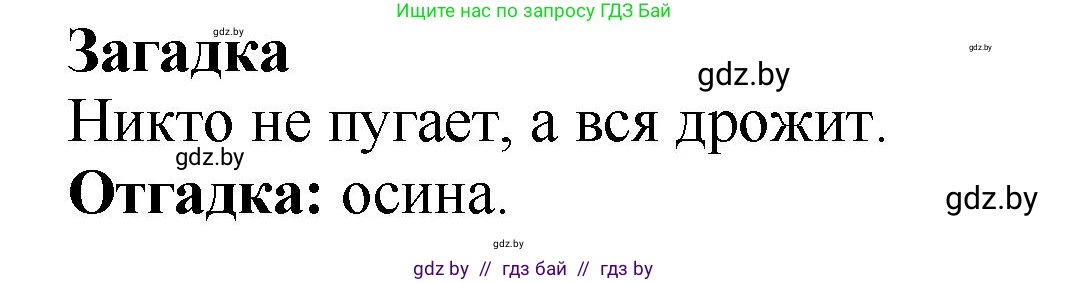 Ищите нас по запросу ГДЗ Бай

gdz.by

Загадка

gdz.by

gdz.by

Никто не пугает, а вся дрожит.

gdz.by

Отгадка: осина.

gdz.by

gdz.by

gdz by // гдз бай // гдз by